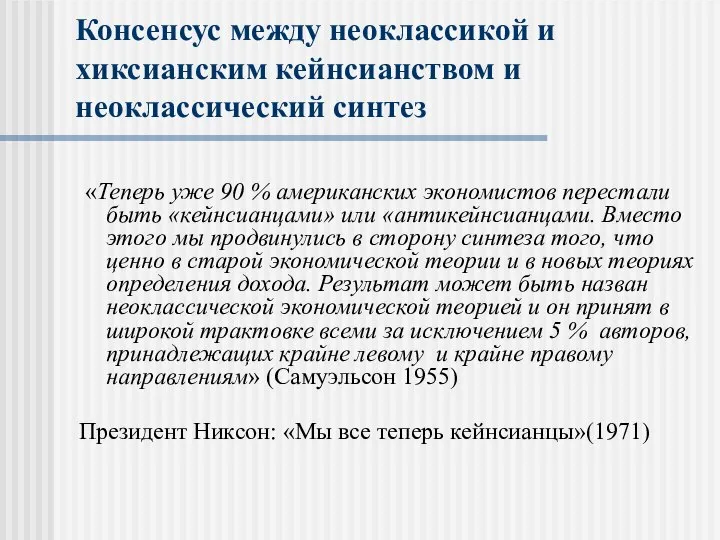 Консенсус между неоклассикой и хиксианским кейнсианством и неоклассический синтез

«Теперь уже 90 % американских экономистов перестали быть «кейнсианцами» или «антикейнсианцами. Вместо этого мы продвинулись в сторону синтеза того, что ценно в старой экономической теории и в новых теориях определения дохода. Результат может быть назван неоклассической экономической теорией и он принят в широкой трактовке всеми за исключением 5 % авторов, принадлежащих крайне левому и крайне правому направлениям» (Самуэльсон 1955)

Президент Никсон: «Мы все теперь кейнсианцы»(1971)